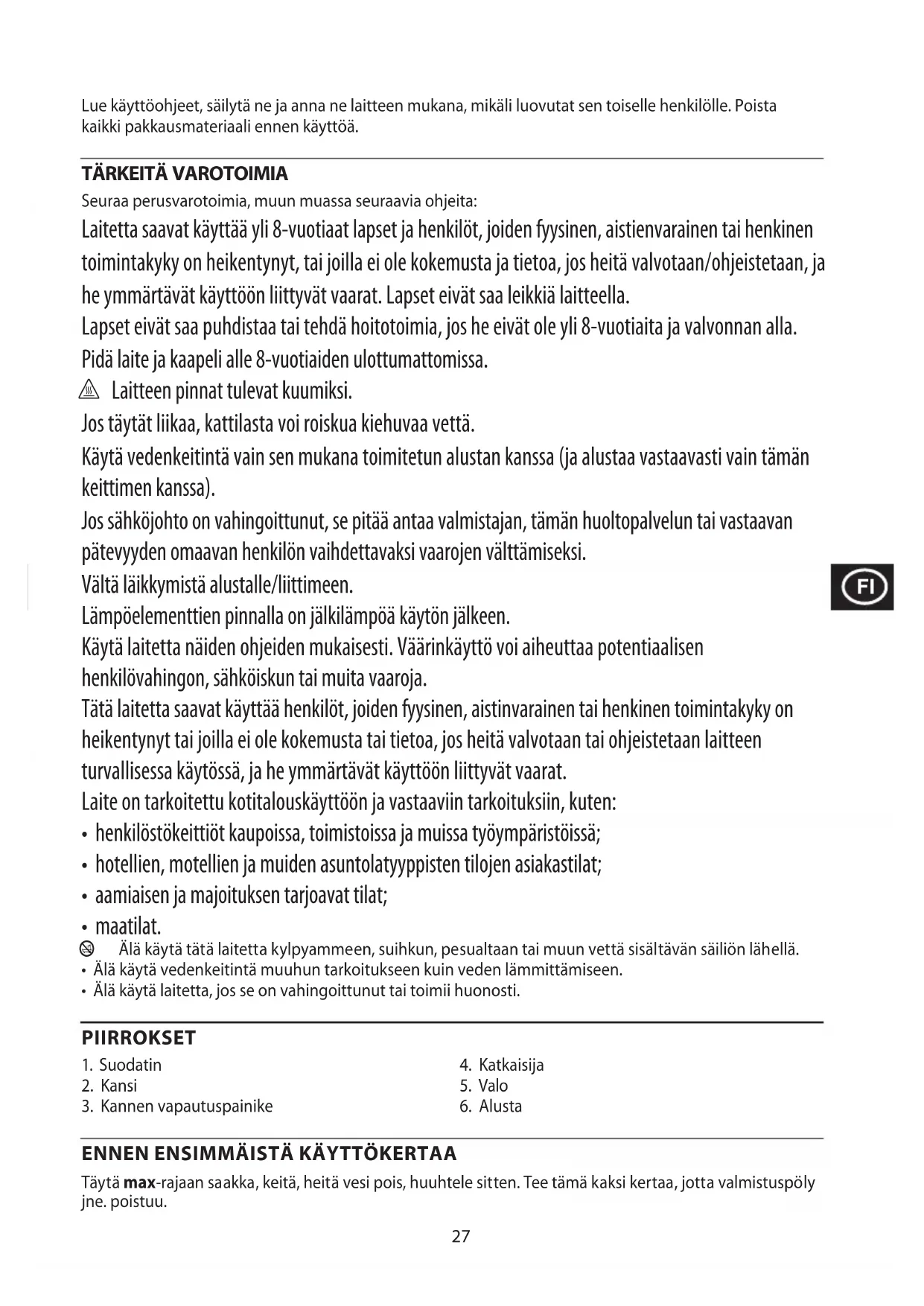 Lue käyttöohjeet, säilytä ne ja anna ne laitteen mukana, mikäli luovutat sen toiselle henkilölle. Poista kaikki pakkausmateriaali ennen käyttöä.

TÄRKEITÄ VAROTOIMIA

Seuraa perusvarotoimia, muun muassa seuraavia ohjeita:

Laitetta saavat käyttää yli 8-vuotiaat lapset ja henkilöt, joiden fyysinen, aistienvarainen tai henkinen toimintakyky on heikentynyt, tai joilla ei ole kokemusta ja tietoa, jos heitä valvotaan/ohjeistetaan, ja he ymmärtävät käyttöön liittyvät vaarat. Lapset eivät saa leikkiä laitteella.

Lapset eivät saa puhdistaa tai tehdä hoitotoimia, jos he eivät ole yli 8-vuotiaita ja valvonnan alla.

Pidä laite ja kaapeli alle 8-vuotiaiden ulottumattomissa.

Laitteen pinnat tulevat kuumiksi.

Jos täytät liikaa, kattilasta voi roiskua kiehuvaa vettä.

Käytä vedenkeitintä vain sen mukana toimitetun alustan kanssa (ja alustaa vastaavasti vain tämän keittimen kanssa).

Jos sähköjohto on vahingoittunut, se pitää antaa valmistajan, tämän huoltopalvelun tai vastaavan pätevyyden omaavan henkilön vaihdettavaksi vaarojen välttämiseksi.

Vältä läikkymistä alustalle/liittimeen.

Lämpöelementtien pinnalla on jälkilämpöä käytön jälkeen.

Käytä laitetta näiden ohjeiden mukaisesti. Väärinkäyttö voi aiheuttaa potentiaalisen henkilövahingon, sähköiskun tai muita vaaroja.

Tätä laitetta saavat käyttää henkilöt, joiden fyysinen, aistinvarainen tai henkinen toimintakyky on heikentynyt tai joilla ei ole kokemusta tai tietoa, jos heitä valvotaan tai ohjeistetaan laitteen turvallisessa käytössä, ja he ymmärtävät käyttöön liittyvät vaarat.

Laite on tarkoitettu kotitalouskäyttöön ja vastaaviin tarkoituksiin, kuten:
• henkilöstökeittiöt kaupoissa, toimistoissa ja muissa työympäristöissä;
• hotellien, motellien ja muiden asuntolatyyppisten tilojen asiakastilat;
• aamiaisen ja majoituksen tarjoavat tilat;
• maatilat.

Älä käytä tätä laitetta kylpyammeen, suihkun, pesualtaan tai muun vettä sisältävän säiliön lähellä.
• Älä käytä vedenkeitintä muuhun tarkoitukseen kuin veden lämmittämiseen.
• Älä käytä laitetta, jos se on vahingoittunut tai toimii huonosti.

FI

PIIRROKSET

1. Suodatin
2. Kansi
3. Kannen vapautuspainike
4. Katkaisija
5. Valo
6. Alusta

ENNEN ENSIMMÄISTÄ KÄYTTÖKERTAA

Täytä **max**-rajaan saakka, keitä, heitä vesi pois, huuhtele sitten. Tee tämä kaksi kertaa, jotta valmistuspöly jne. poistuu.

27